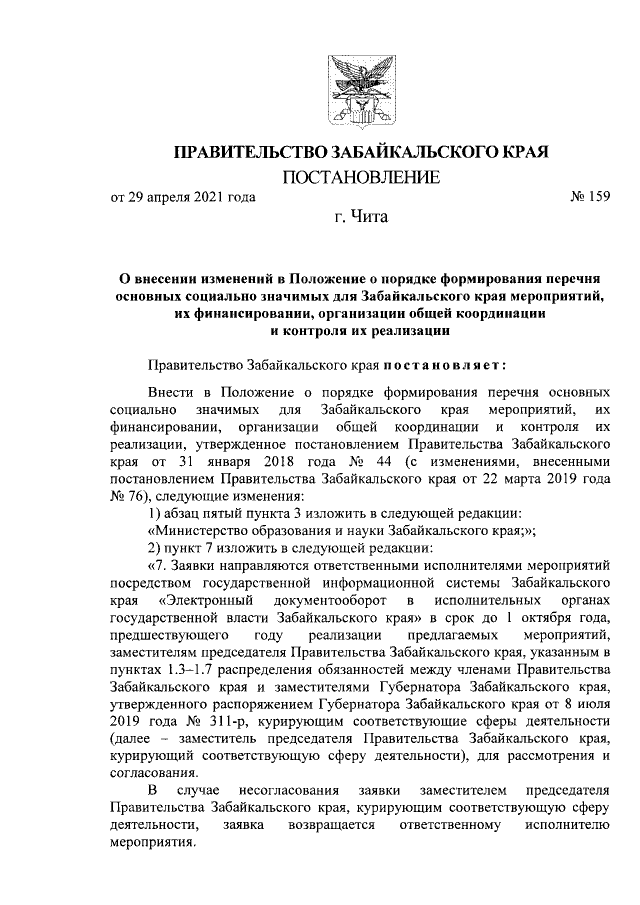 ПРАВИТЕЛЬСТВО ЗАБАЙКАЛЬСКОГО КРАЯ

ПОСТАНОВЛЕНИЕ

от 29 апреля 2021 года № 159

г. Чита

О внесении изменений в Положение о порядке формирования перечня основных социально значимых для Забайкальского края мероприятий, их финансировании, организации общей координации и контроля их реализации

Правительство Забайкальского края постановляет:

Внести в Положение о порядке формирования перечня основных социально значимых для Забайкальского края мероприятий, их финансировании, организации общей координации и контроля их реализации, утвержденное постановлением Правительства Забайкальского края от 31 января 2018 года № 44 (с изменениями, внесенными постановлением Правительства Забайкальского края от 22 марта 2019 года № 76), следующие изменения:

1) абзац пятый пункта 3 изложить в следующей редакции:

«Министерство образования и науки Забайкальского края;»;

2) пункт 7 изложить в следующей редакции:

«7. Заявки направляются ответственными исполнителями мероприятий посредством государственной информационной системы Забайкальского края «Электронный документооборот в исполнительных органах государственной власти Забайкальского края» в срок до 1 октября года, предшествующего году реализации предлагаемых мероприятий, заместителям председателя Правительства Забайкальского края, указанным в пунктах 1.3–1.7 распределения обязанностей между членами Правительства Забайкальского края и заместителями Губернатора Забайкальского края, утвержденного распоряжением Губернатора Забайкальского края от 8 июля 2019 года № 311-р, курирующим соответствующие сферы деятельности (далее – заместитель председателя Правительства Забайкальского края, курирующий соответствующую сферу деятельности), для рассмотрения и согласования.

В случае несогласования заявки заместителем председателя Правительства Забайкальского края, курирующим соответствующую сферу деятельности, заявка возвращается ответственному исполнителю мероприятия.